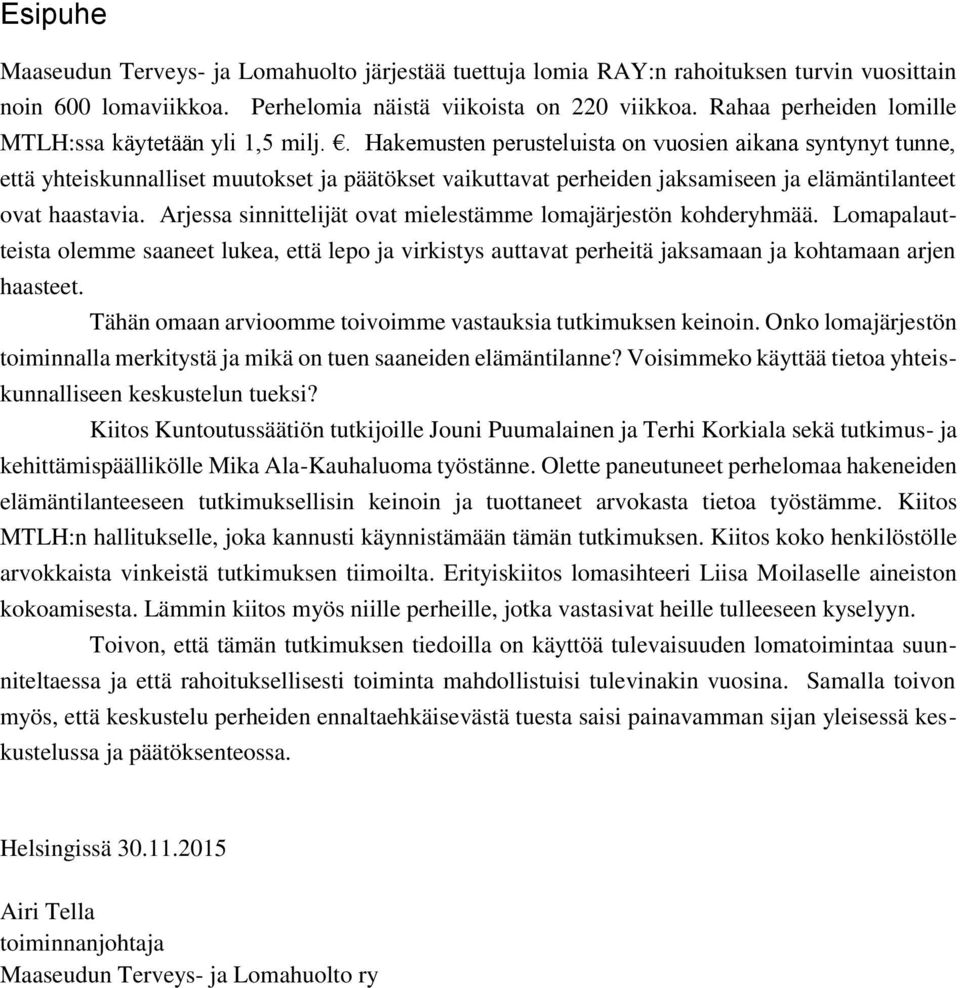 Esipuhe

Maaseudun Terveys- ja Lomahuolto järjestää tuettuja lomia RAY:n rahoituksen turvin vuosittain noin 600 lomaviikkoa. Perhelomia näistä viikoista on 220 viikkoa. Rahaa perheiden lomille MTLH:ssa käytetään yli 1,5 milj. €. Hakemusten perusteluista on vuosien aikana syntynyt tunne, että yhteiskunnalliset muutokset ja päätökset vaikuttavat perheiden jaksamiseen ja elämäntilanteet ovat haastavia. Arjessa sinnittelijät ovat mielestämme lomajärjestön kohderyhmää. Lomapalautteista olemme saaneet lukea, että lepo ja virkistys auttavat perheitä jaksamaan ja kohtamaan arjen haasteet.

Tähän omaan arvioomme toivoimme vastauksia tutkimuksen keinoin. Onko lomajärjestön toiminnalla merkitystä ja mikä on tuen saaneiden elämäntilanne? Voisimmeko käyttää tietoa yhteiskunnalliseen keskustelun tueksi?

Kiitos Kuntoutussäätiön tutkijoille Jouni Puumalainen ja Terhi Korkiala sekä tutkimus- ja kehittämispäällikölle Mika Ala-Kauhaluoma työstänne. Olette paneutuneet perhelomaa hakeneiden elämäntilanteeseen tutkimuksellisin keinoin ja tuottaneet arvokasta tietoa työstämme. Kiitos MTLH:n hallitukselle, joka kannusti käynnistämään tämän tutkimuksen. Kiitos koko henkilöstölle arvokkaista vinkeistä tutkimuksen tiimoilta. Erityiskiitos lomasihteeri Liisa Moilaselle aineiston kokoamisesta. Lämmin kiitos myös niille perheille, jotka vastasivat heille tulleeseen kyselyyn.

Toivon, että tämän tutkimuksen tiedoilla on käyttöä tulevaisuuden lomatoimintaa suunniteltaessa ja että rahoituksellisesti toiminta mahdollistuisi tulevinakin vuosina. Samalla toivon myös, että keskustelu perheiden ennaltaehkäisevästä tuesta saisi painavamman sijan yleisessä keskustelussa ja päätöksenteossa.

Helsingissä 30.11.2015

Airi Tella
toiminnanjohtaja
Maaseudun Terveys- ja Lomahuolto ry